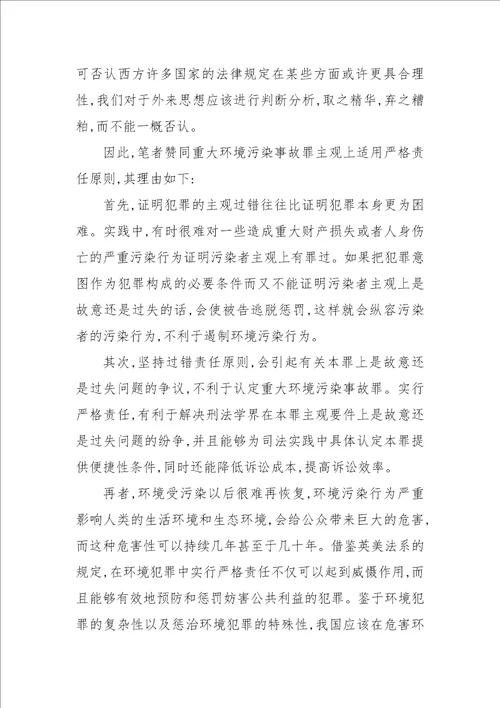 可否认西方许多国家的法律规定在某些方面或许更具合理性，我们对于外来思想应该进行判断分析，取之精华，弃之糟粕，而不能一概否认。

因此，笔者赞同重大环境污染事故罪主观上适用严格责任原则，其理由如下：

首先，证明犯罪的主观过错往往比证明犯罪本身更为困难。实践中，有时很难对一些造成重大财产损失或者人身伤亡的严重污染行为证明污染者主观上有罪过。如果把犯罪意图作为犯罪构成的必要条件而又不能证明污染者主观上是故意还是过失的话，会使被告逃脱惩罚，这样就会纵容污染者的污染行为，不利于遏制环境污染行为。

其次，坚持过错责任原则，会引起有关本罪上是故意还是过失问题的争议，不利于认定重大环境污染事故罪。实行严格责任，有利于解决刑法学界在本罪主观要件上是故意还是过失问题的纷争，并且能够为司法实践中具体认定本罪提供便捷性条件，同时还能降低诉讼成本，提高诉讼效率。

再者，环境受污染以后很难再恢复，环境污染行为严重影响人类的生活环境和生态环境，会给公众带来巨大的危害，而这种危害性可以持续几年甚至于几十年。借鉴英美法系的规定，在环境犯罪中实行严格责任不仅可以起到威慑作用，而且能够有效地预防和惩罚妨害公共利益的犯罪。鉴于环境犯罪的复杂性以及惩治环境犯罪的特殊性，我国应该在危害环